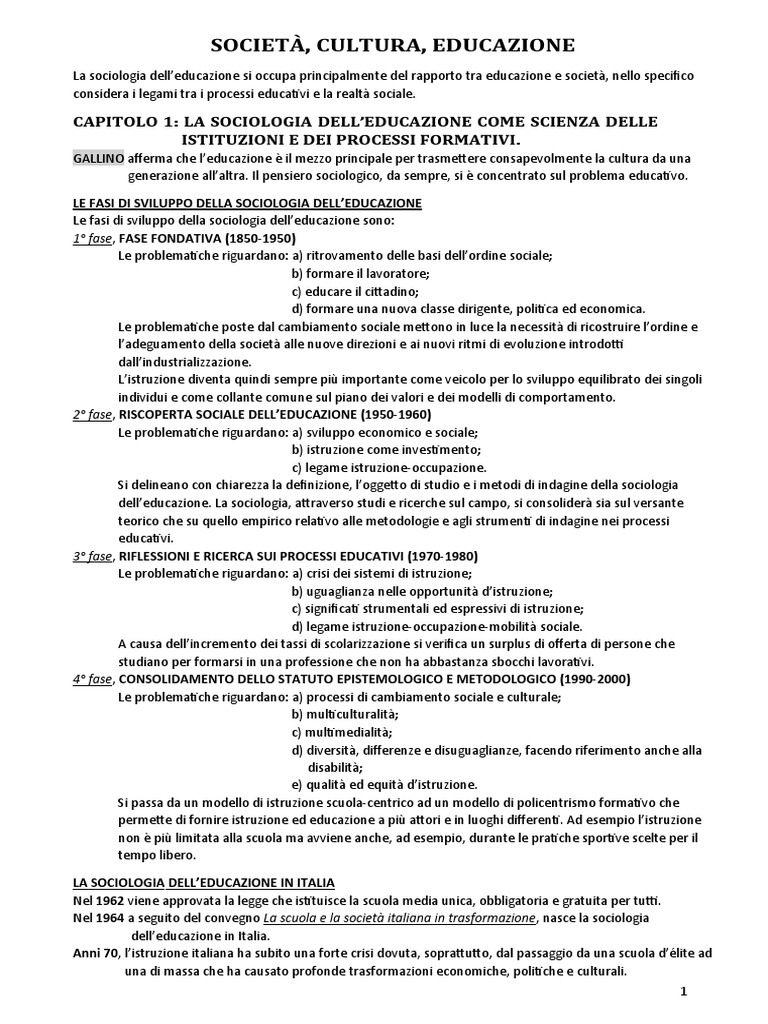 SOCIETÀ, CULTURA, EDUCAZIONE

La sociologia dell'educazione si occupa principalmente del rapporto tra educazione e società, nello specifico considera i legami tra i processi educativi e la realtà sociale.

CAPITOLO 1: LA SOCIOLOGIA DELL'EDUCAZIONE COME SCIENZA DELLE ISTITUZIONI E DEI PROCESSI FORMATIVI.

GALLINO afferma che l'educazione è il mezzo principale per trasmettere consapevolmente la cultura da una generazione all'altra. Il pensiero sociologico, da sempre, si è concentrato sul problema educativo.

LE FASI DI SVILUPPO DELLA SOCIOLOGIA DELL'EDUCAZIONE
Le fasi di sviluppo della sociologia dell'educazione sono:
1° fase, FASE FONDATIVA (1850-1950)
Le problematiche riguardano: a) ritrovamento delle basi dell'ordine sociale;
b) formare il lavoratore;
c) educare il cittadino;
d) formare una nuova classe dirigente, politica ed economica.
Le problematiche poste dal cambiamento sociale mettono in luce la necessità di ricostruire l'ordine e l'adeguamento della società alle nuove direzioni e ai nuovi ritmi di evoluzione introdotti dall'industrializzazione.
L'istruzione diventa quindi sempre più importante come veicolo per lo sviluppo equilibrato dei singoli individui e come collante comune sul piano dei valori e dei modelli di comportamento.
2° fase, RISCOPERTA SOCIALE DELL'EDUCAZIONE (1950-1960)
Le problematiche riguardano: a) sviluppo economico e sociale;
b) istruzione come investimento;
c) legame istruzione-occupazione.
Si delineano con chiarezza la definizione, l'oggetto di studio e i metodi di indagine della sociologia dell'educazione. La sociologia, attraverso studi e ricerche sul campo, si consoliderà sia sul versante teorico che su quello empirico relativo alle metodologie e agli strumenti di indagine nei processi educativi.
3° fase, RIFLESSIONI E RICERCA SUI PROCESSI EDUCATIVI (1970-1980)
Le problematiche riguardano: a) crisi dei sistemi di istruzione;
b) uguaglianza nelle opportunità d'istruzione;
c) significati strumentali ed espressivi di istruzione;
d) legame istruzione-occupazione-mobilità sociale.
A causa dell'incremento dei tassi di scolarizzazione si verifica un surplus di offerta di persone che studiano per formarsi in una professione che non ha abbastanza sbocchi lavorativi.
4° fase, CONSOLIDAMENTO DELLO STATUTO EPISTEMOLOGICO E METODOLOGICO (1990-2000)
Le problematiche riguardano: a) processi di cambiamento sociale e culturale;
b) multiculturalità;
c) multimedialità;
d) diversità, differenze e disuguaglianze, facendo riferimento anche alla disabilità;
e) qualità ed equità d'istruzione.
Si passa da un modello di istruzione scuola-centrico ad un modello di policentrismo formativo che permette di fornire istruzione ed educazione a più attori e in luoghi differenti. Ad esempio l'istruzione non è più limitata alla scuola ma avviene anche, ad esempio, durante le pratiche sportive scelte per il tempo libero.

LA SOCIOLOGIA DELL'EDUCAZIONE IN ITALIA
Nel 1962 viene approvata la legge che istituisce la scuola media unica, obbligatoria e gratuita per tutti.
Nel 1964 a seguito del convegno La scuola e la società italiana in trasformazione, nasce la sociologia dell'educazione in Italia.
Anni 70, l'istruzione italiana ha subito una forte crisi dovuta, soprattutto, dal passaggio da una scuola d'élite ad una di massa che ha causato profonde trasformazioni economiche, politiche e culturali.

1